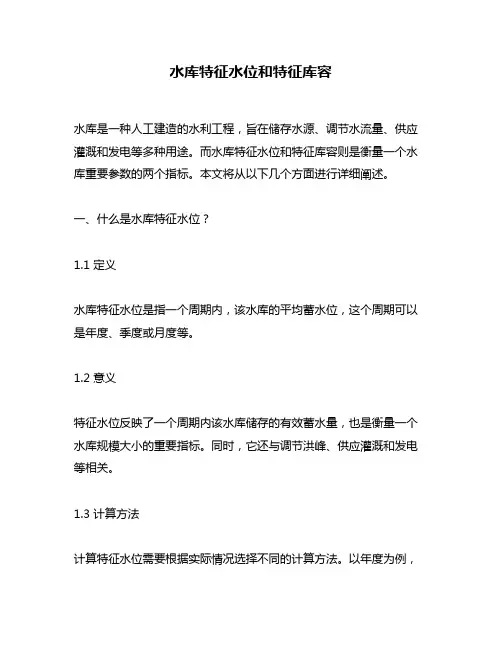 水库特征水位和特征库容

水库是一种人工建造的水利工程，旨在储存水源、调节水流量、供应灌溉和发电等多种用途。而水库特征水位和特征库容则是衡量一个水库重要参数的两个指标。本文将从以下几个方面进行详细阐述。

一、什么是水库特征水位？

1.1 定义

水库特征水位是指一个周期内，该水库的平均蓄水位，这个周期可以是年度、季度或月度等。

1.2 意义

特征水位反映了一个周期内该水库储存的有效蓄水量，也是衡量一个水库规模大小的重要指标。同时，它还与调节洪峰、供应灌溉和发电等相关。

1.3 计算方法

计算特征水位需要根据实际情况选择不同的计算方法。以年度为例，